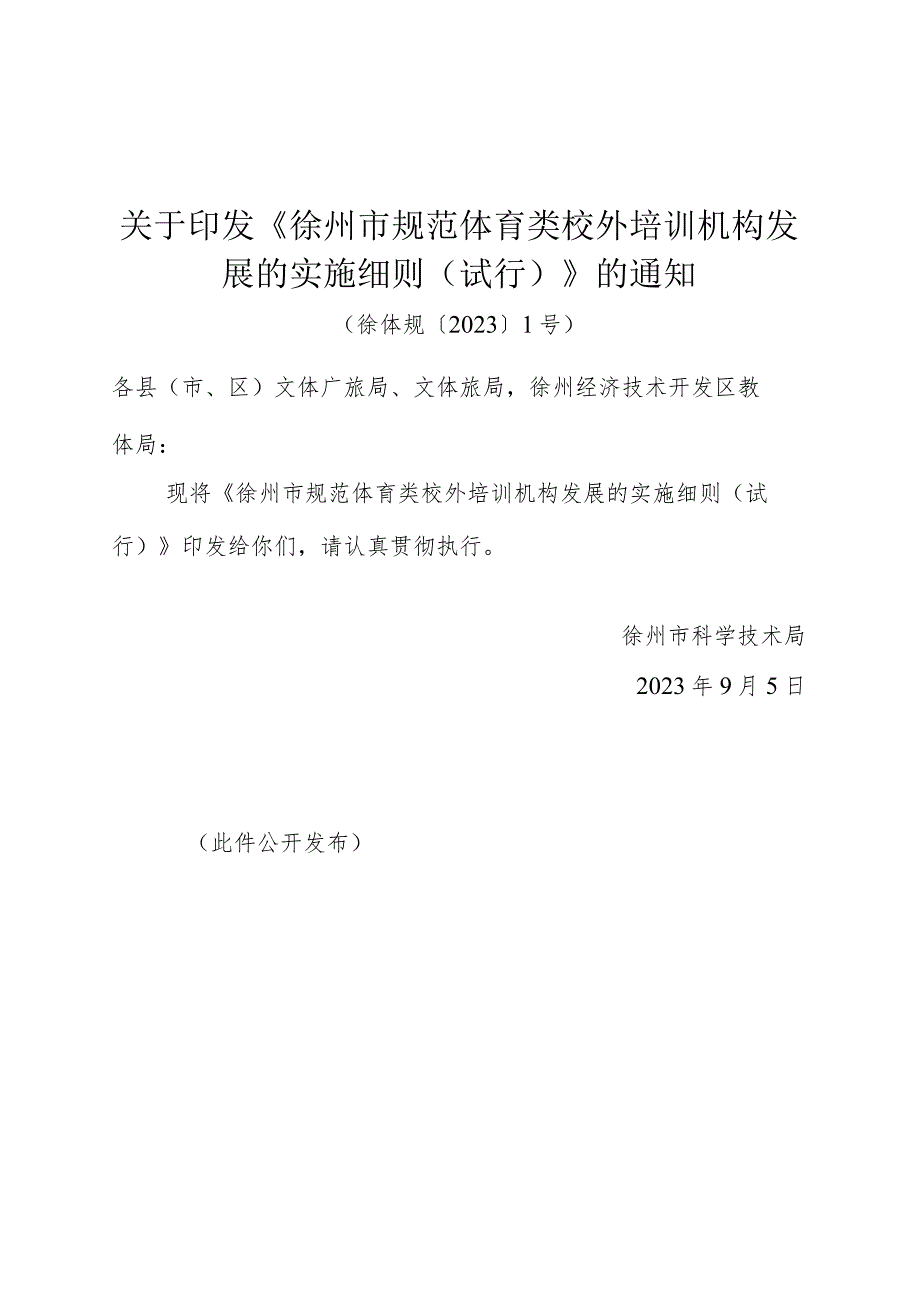 关于印发《徐州市规范体育类校外培训机构发展的实施细则（试行）》的通知

（徐体规〔2023〕1号）

各县（市、区）文体广旅局、文体旅局，徐州经济技术开发区教体局：

现将《徐州市规范体育类校外培训机构发展的实施细则（试行）》印发给你们，请认真贯彻执行。

徐州市科学技术局

2023年9月5日

（此件公开发布）